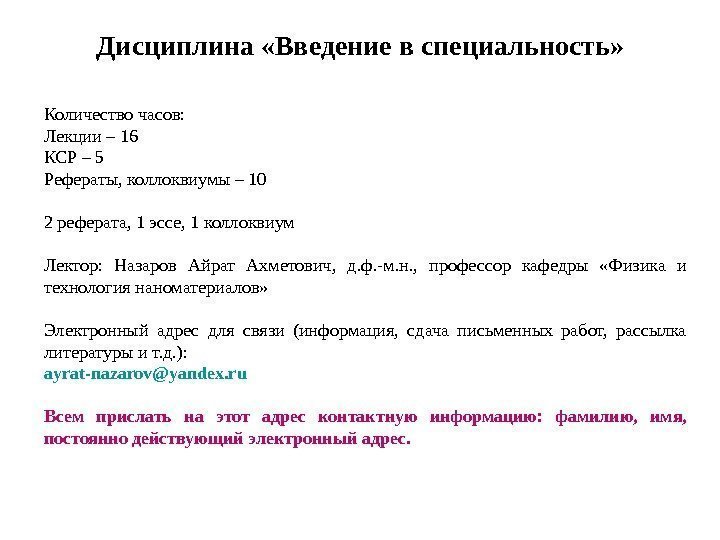 Дисциплина «Введение в специальность»

Количество часов:
Лекции – 16
КСР – 5
Рефераты, коллоквиумы – 10

2 реферата, 1 эссе, 1 коллоквиум

Лектор: Назаров Айрат Ахметович, д.ф.-м.н., профессор кафедры «Физика и технология наноматериалов»

Электронный адрес для связи (информация, сдача письменных работ, рассылка литературы и т.д.):
ayrat-nazarov@yandex.ru

Всем прислать на этот адрес контактную информацию: фамилию, имя, постоянно действующий электронный адрес.